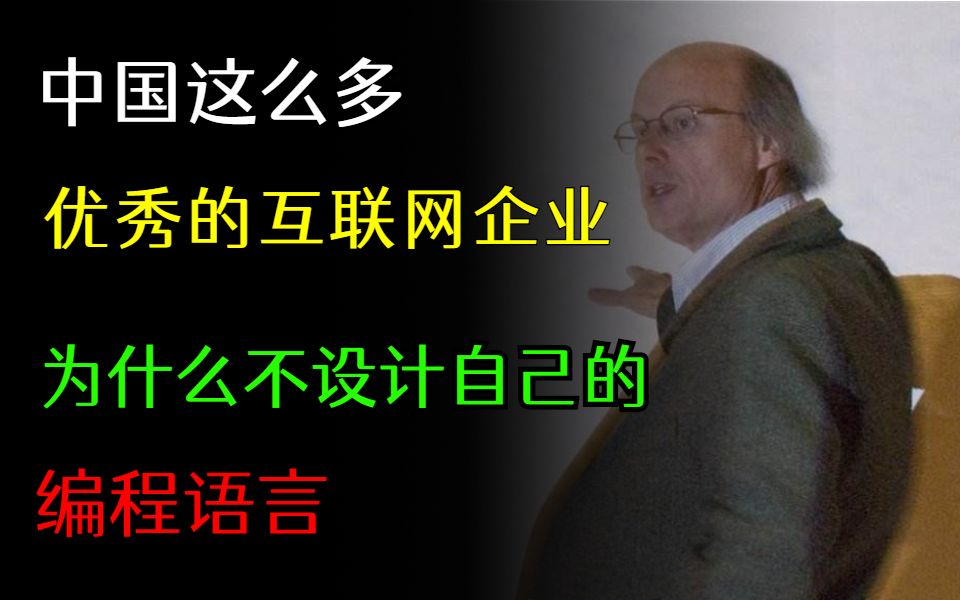 中国这么多

优秀的互联网企业

为什么不设计自己的

编程语言